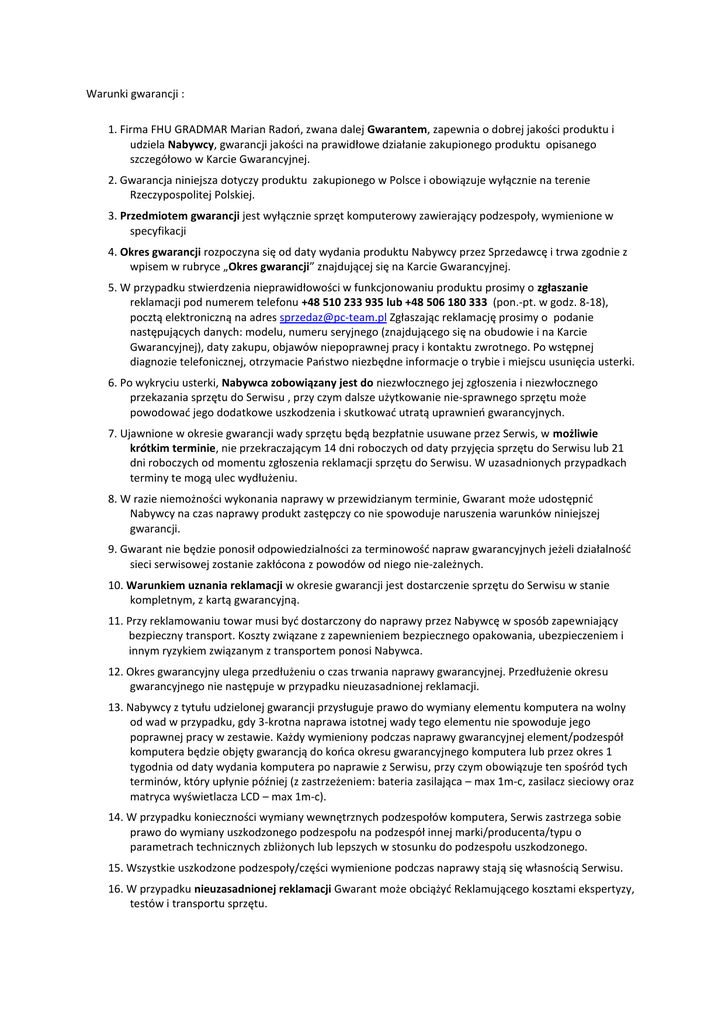 Warunki gwarancji :

1. Firma FHU GRADMAR Marian Radoń, zwana dalej Gwarantem, zapewnia o dobrej jakości produktu i udziela Nabywcy, gwarancji jakości na prawidłowe działanie zakupionego produktu opisanego szczegółowo w Karcie Gwarancyjnej.

2. Gwarancja niniejsza dotyczy produktu zakupionego w Polsce i obowiązuje wyłącznie na terenie Rzeczypospolitej Polskiej.

3. Przedmiotem gwarancji jest wyłącznie sprzęt komputerowy zawierający podzespoły, wymienione w specyfikacji

4. Okres gwarancji rozpoczyna się od daty wydania produktu Nabywcy przez Sprzedawcę i trwa zgodnie z wpisem w rubryce „Okres gwarancji" znajdującej się na Karcie Gwarancyjnej.

5. W przypadku stwierdzenia nieprawidłowości w funkcjonowaniu produktu prosimy o zgłaszanie reklamacji pod numerem telefonu +48 510 233 935 lub +48 506 180 333 (pon.-pt. w godz. 8-18), pocztą elektroniczną na adres sprzedaz@pc-team.pl Zgłaszając reklamację prosimy o podanie następujących danych: modelu, numeru seryjnego (znajdującego się na obudowie i na Karcie Gwarancyjnej), daty zakupu, objawów niepoprawnej pracy i kontaktu zwrotnego. Po wstępnej diagnozie telefonicznej, otrzymacie Państwo niezbędne informacje o trybie i miejscu usunięcia usterki.

6. Po wykryciu usterki, Nabywca zobowiązany jest do niezwłocznego jej zgłoszenia i niezwłocznego przekazania sprzętu do Serwisu , przy czym dalsze użytkowanie nie-sprawnego sprzętu może powodować jego dodatkowe uszkodzenia i skutkować utratą uprawnień gwarancyjnych.

7. Ujawnione w okresie gwarancji wady sprzętu będą bezpłatnie usuwane przez Serwis, w możliwie krótkim terminie, nie przekraczającym 14 dni roboczych od daty przyjęcia sprzętu do Serwisu lub 21 dni roboczych od momentu zgłoszenia reklamacji sprzętu do Serwisu. W uzasadnionych przypadkach terminy te mogą ulec wydłużeniu.

8. W razie niemożności wykonania naprawy w przewidzianym terminie, Gwarant może udostępnić Nabywcy na czas naprawy produkt zastępczy co nie spowoduje naruszenia warunków niniejszej gwarancji.

9. Gwarant nie będzie ponosił odpowiedzialności za terminowość napraw gwarancyjnych jeżeli działalność sieci serwisowej zostanie zakłócona z powodów od niego nie-zależnych.

10. Warunkiem uznania reklamacji w okresie gwarancji jest dostarczenie sprzętu do Serwisu w stanie kompletnym, z kartą gwarancyjną.

11. Przy reklamowaniu towar musi być dostarczony do naprawy przez Nabywcę w sposób zapewniający bezpieczny transport. Koszty związane z zapewnieniem bezpiecznego opakowania, ubezpieczeniem i innym ryzykiem związanym z transportem ponosi Nabywca.

12. Okres gwarancyjny ulega przedłużeniu o czas trwania naprawy gwarancyjnej. Przedłużenie okresu gwarancyjnego nie następuje w przypadku nieuzasadnionej reklamacji.

13. Nabywcy z tytułu udzielonej gwarancji przysługuje prawo do wymiany elementu komputera na wolny od wad w przypadku, gdy 3-krotna naprawa istotnej wady tego elementu nie spowoduje jego poprawnej pracy w zestawie. Każdy wymieniony podczas naprawy gwarancyjnej element/podzespół komputera będzie objęty gwarancją do końca okresu gwarancyjnego komputera lub przez okres 1 tygodnia od daty wydania komputera po naprawie z Serwisu, przy czym obowiązuje ten spośród tych terminów, który upłynie później (z zastrzeżeniem: bateria zasilająca – max 1m-c, zasilacz sieciowy oraz matryca wyświetlacza LCD – max 1m-c).

14. W przypadku konieczności wymiany wewnętrznych podzespołów komputera, Serwis zastrzega sobie prawo do wymiany uszkodzonego podzespołu na podzespół innej marki/producenta/typu o parametrach technicznych zbliżonych lub lepszych w stosunku do podzespołu uszkodzonego.

15. Wszystkie uszkodzone podzespoły/części wymienione podczas naprawy stają się własnością Serwisu.

16. W przypadku nieuzasadnionej reklamacji Gwarant może obciążyć Reklamującego kosztami ekspertyzy, testów i transportu sprzętu.